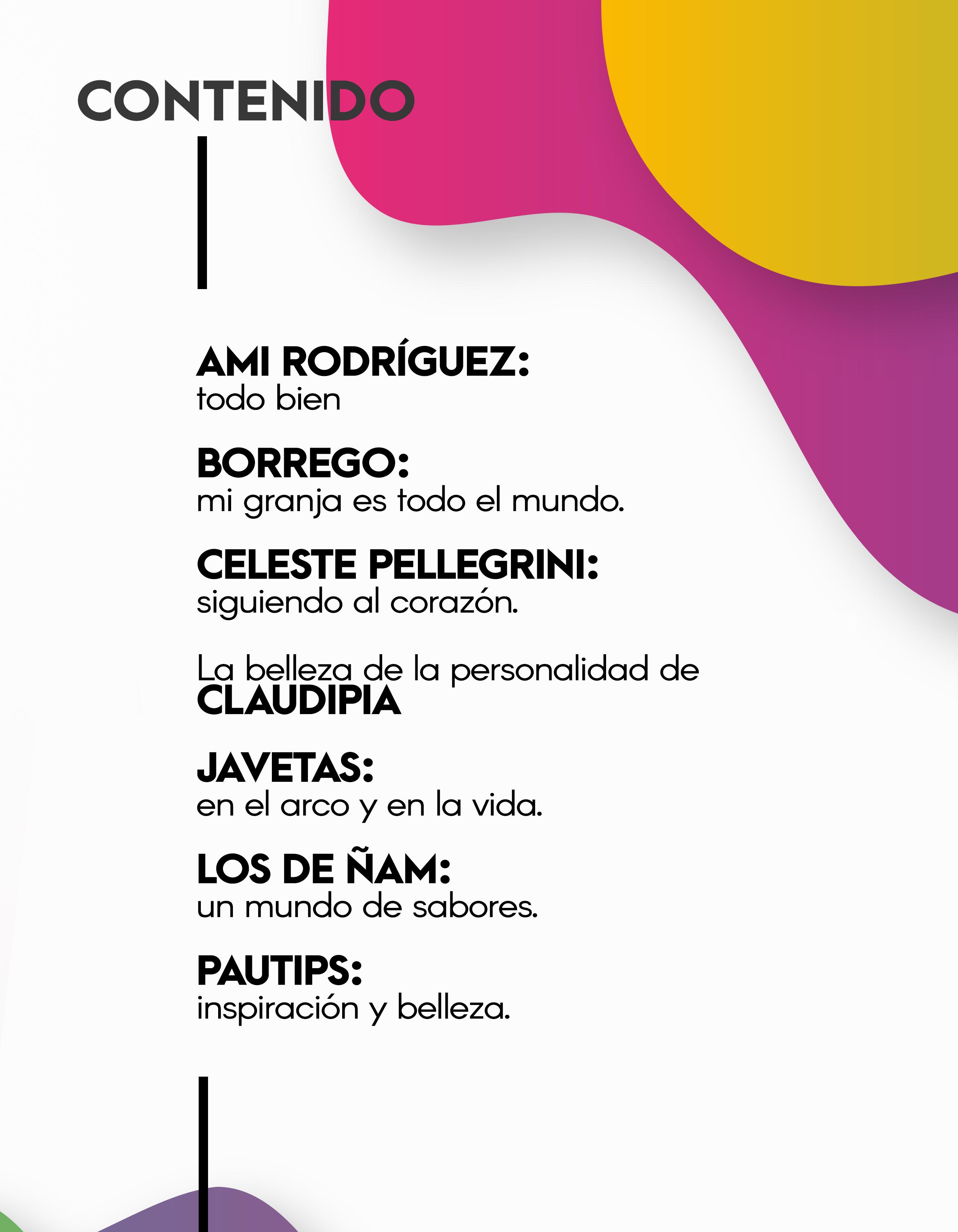 CONTENIDO

AMI RODRÍGUEZ:
todo bien

BORREGO:
mi granja es todo el mundo.

CELESTE PELLEGRINI:
siguiendo al corazón.

La belleza de la personalidad de
CLAUDIPIA

JAVETAS:
en el arco y en la vida.

LOS DE ÑAM:
un mundo de sabores.

PAUTIPS:
inspiración y belleza.